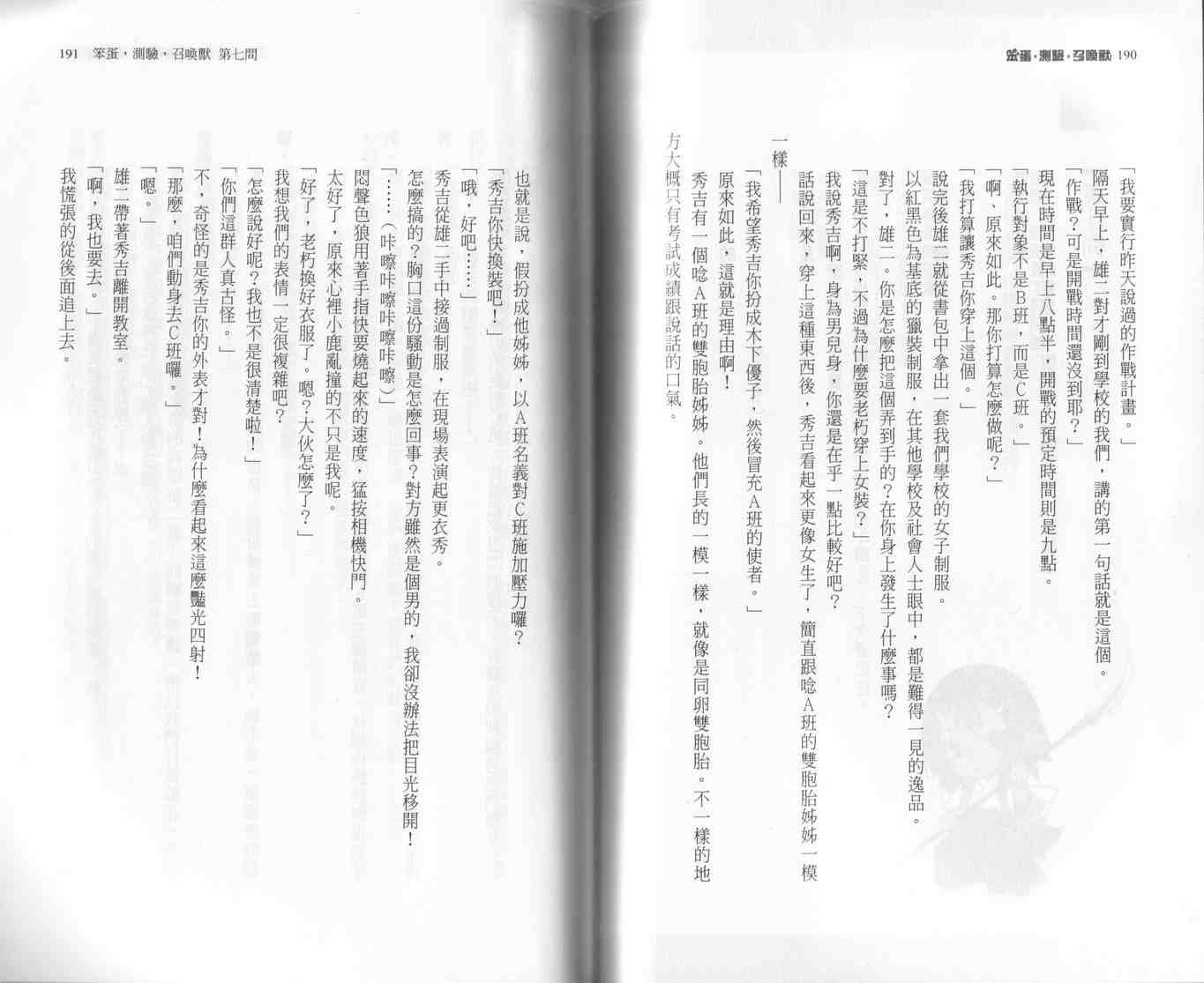 笨蛋，測驗，召喚獸 190

「我要實行昨天說過的作戰計畫。」

隔天早上，雄二對才剛到學校的我們，講的第一句話就是這個。

「作戰？可是開戰時間還沒到耶？」

現在時間是早上八點半，開戰的預定時間則是九點。

「執行對象不是B班，而是C班。」

「啊、原來如此。那你打算怎麼做呢？」

「我打算讓秀吉你穿上這個。」

說完後雄二就從書包中拿出一套我們學校的女子制服。

以紅黑色為基底的獵裝制服，在其他學校及社會人士眼中，都是難得一見的逸品。

對了，雄二。你是怎麼把這個弄到手的？在你身上發生了什麼事嗎？

「這是不打緊，不過為什麼要老朽穿上女裝？」

我說秀吉啊，身為男兒身，你還是在乎一點比較好吧？

話說回來，穿上這種東西後，秀吉看起來更像女生了，簡直跟唸A班的雙胞胎姊姊一模一樣——

「我希望秀吉你扮成木下優子，然後冒充A班的使者。」

原來如此，這就是理由啊！

秀吉有一個唸A班的雙胞胎姊姊。他們長的一模一樣，就像是同卵雙胞胎。不一樣的地方大概只有考試成績跟說話的口氣。

191 笨蛋，測驗，召喚獸 第七問

也就是說，假扮成他姊姊，以A班名義對C班施加壓力囉？

「秀吉你快換裝吧！」

「哦，好吧……」

秀吉從雄二手中接過制服，在現場表演起更衣秀。

怎麼搞的？胸口這份騷動是怎麼回事？對方雖然是個男的，我卻沒辦法把目光移開！

「……（咔嚓咔嚓咔嚓咔嚓）」

悶聲色狼用著手指快要燒起來的速度，猛按相機快門。

太好了，原來心裡小鹿亂撞的不只是我呢。

「好了，老朽換好衣服了。嗯？大伙怎麼了？」

我想我們的表情一定很複雜吧？

「怎麼說好呢？我也不是很清楚啦！」

「你們這群人真古怪。」

不，奇怪的是秀吉你的外表才對！為什麼看起來這麼豔光四射！

「那麼，咱們動身去C班囉。」

「嗯。」

雄二帶著秀吉離開教室。

「啊，我也要去。」

我慌張的從後面追上去。